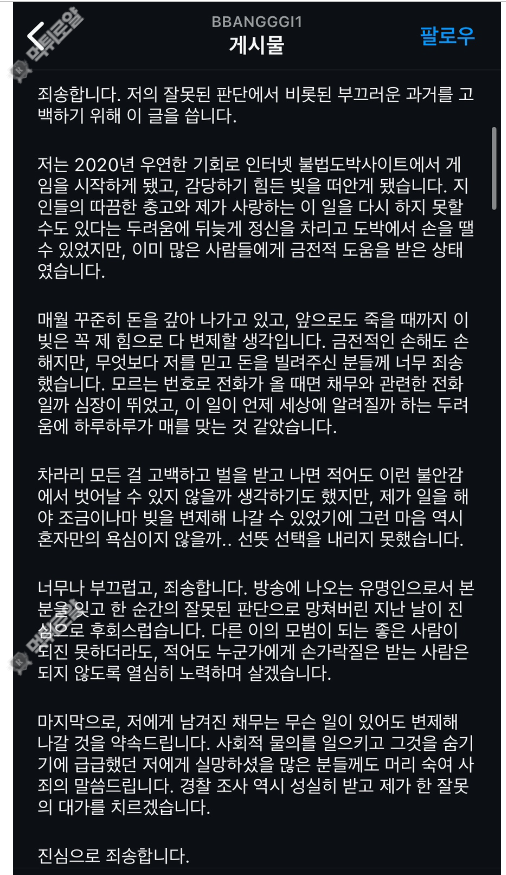 BBANGGGI1
게시물
팔로우

죄송합니다. 저의 잘못된 판단에서 비롯된 부끄러운 과거를 고백하기 위해 이 글을 씁니다.

저는 2020년 우연한 기회로 인터넷 불법도박사이트에서 게임을 시작하게 됐고, 감당하기 힘든 빚을 떠안게 됐습니다. 지인들의 따끔한 충고와 제가 사랑하는 이 일을 다시 하지 못할 수도 있다는 두려움에 뒤늦게 정신을 차리고 도박에서 손을 뗄 수 있었지만, 이미 많은 사람들에게 금전적 도움을 받은 상태였습니다.

매월 꾸준히 돈을 갚아 나가고 있고, 앞으로도 죽을 때까지 이 빚은 꼭 제 힘으로 다 변제할 생각입니다. 금전적인 손해도 손해지만, 무엇보다 저를 믿고 돈을 빌려주신 분들께 너무 죄송했습니다. 모르는 번호로 전화가 올 때면 채무와 관련한 전화일까 심장이 뛰었고, 이 일이 언제 세상에 알려질까 하는 두려움에 하루하루가 매를 맞는 것 같았습니다.

차라리 모든 걸 고백하고 벌을 받고 나면 적어도 이런 불안감에서 벗어날 수 있지 않을까 생각하기도 했지만, 제가 일을 해야 조금이나마 빚을 변제해 나갈 수 있었기에 그런 마음 역시 혼자만의 욕심이지 않을까.. 선뜻 선택을 내리지 못했습니다.

너무나 부끄럽고, 죄송합니다. 방송에 나오는 유명인으로서 본분을 잊고 한 순간의 잘못된 판단으로 망쳐버린 지난 날이 진심으로 후회스럽습니다. 다른 이의 모범이 되는 좋은 사람이 되진 못하더라도, 적어도 누군가에게 손가락질은 받는 사람은 되지 않도록 열심히 노력하며 살겠습니다.

마지막으로, 저에게 남겨진 채무는 무슨 일이 있어도 변제해 나갈 것을 약속드립니다. 사회적 물의를 일으키고 그것을 숨기기에 급급했던 저에게 실망하셨을 많은 분들께도 머리 숙여 사죄의 말씀드립니다. 경찰 조사 역시 성실히 받고 제가 한 잘못의 대가를 치르겠습니다.

진심으로 죄송합니다.